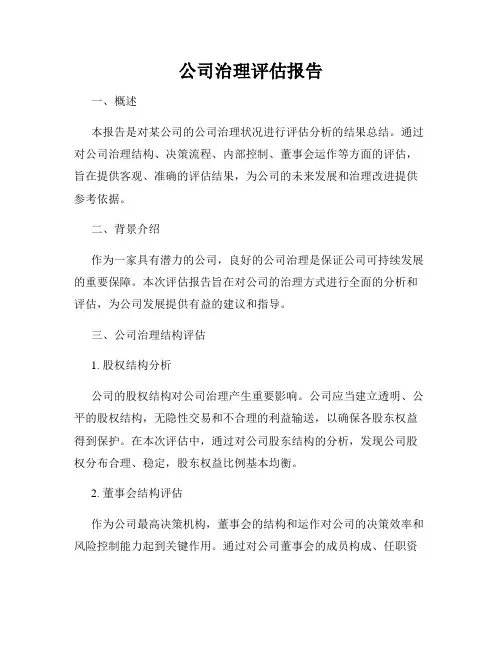 公司治理评估报告

一、概述

本报告是对某公司的公司治理状况进行评估分析的结果总结。通过对公司治理结构、决策流程、内部控制、董事会运作等方面的评估，旨在提供客观、准确的评估结果，为公司的未来发展和治理改进提供参考依据。

二、背景介绍

作为一家具有潜力的公司，良好的公司治理是保证公司可持续发展的重要保障。本次评估报告旨在对公司的治理方式进行全面的分析和评估，为公司发展提供有益的建议和指导。

三、公司治理结构评估

1. 股权结构分析

公司的股权结构对公司治理产生重要影响。公司应当建立透明、公平的股权结构，无隐性交易和不合理的利益输送，以确保各股东权益得到保护。在本次评估中，通过对公司股东结构的分析，发现公司股权分布合理、稳定，股东权益比例基本均衡。

2. 董事会结构评估

作为公司最高决策机构，董事会的结构和运作对公司的决策效率和风险控制能力起到关键作用。通过对公司董事会的成员构成、任职资